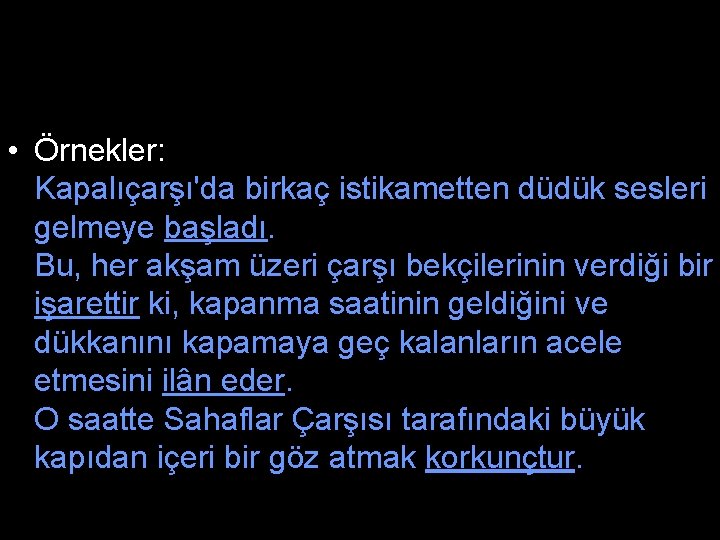 • Örnekler:
Kapalıçarşı'da birkaç istikametten düdük sesleri gelmeye başladı.
Bu, her akşam üzeri çarşı bekçilerinin verdiği bir işarettir ki, kapanma saatinin geldiğini ve dükkanını kapamaya geç kalanların acele etmesini ilân eder.
O saatte Sahaflar Çarşısı tarafındaki büyük kapıdan içeri bir göz atmak korkunçtur.